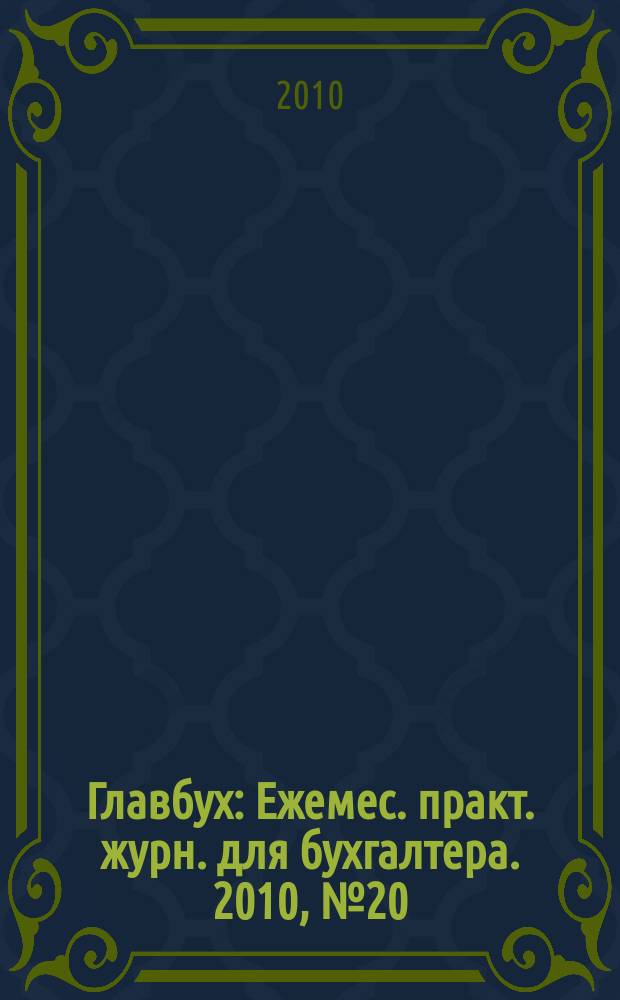 2010

Главбух: Ежемес. практ. журн. для бухгалтера. 2010, №20